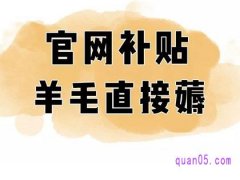 官网补贴
羊毛直接薅

quan05.com